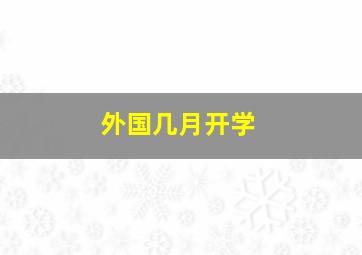 外国几月开学